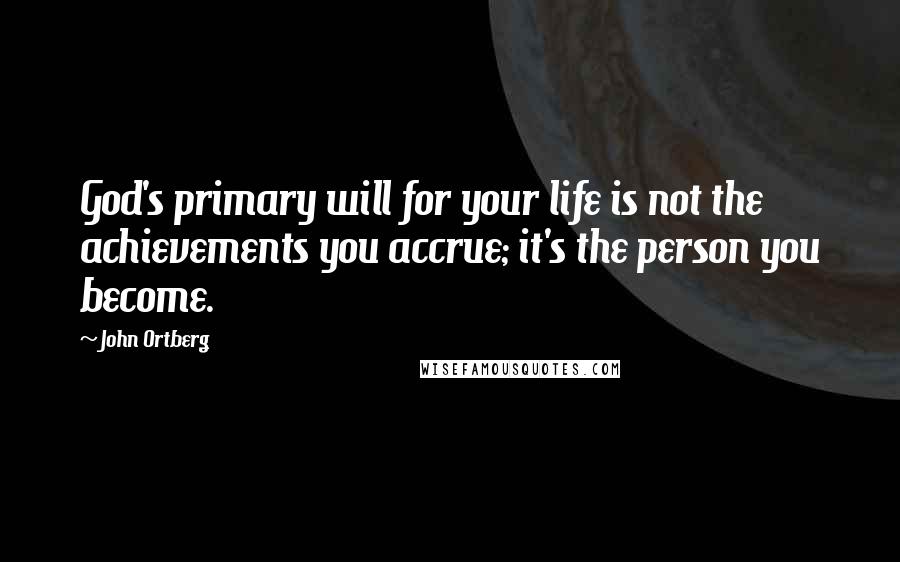 God's primary will for your life is not the achievements you accrue; it's the person you become.

~John Ortberg

WISEFAMOUSQUOTES.COM